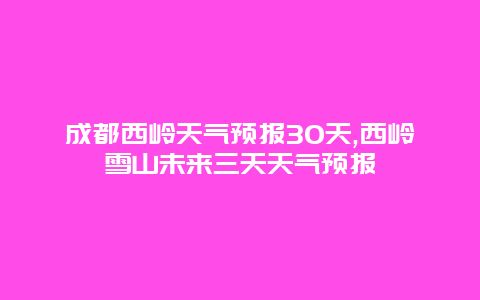 成都西岭天气预报30天,西岭雪山未来三天天气预报